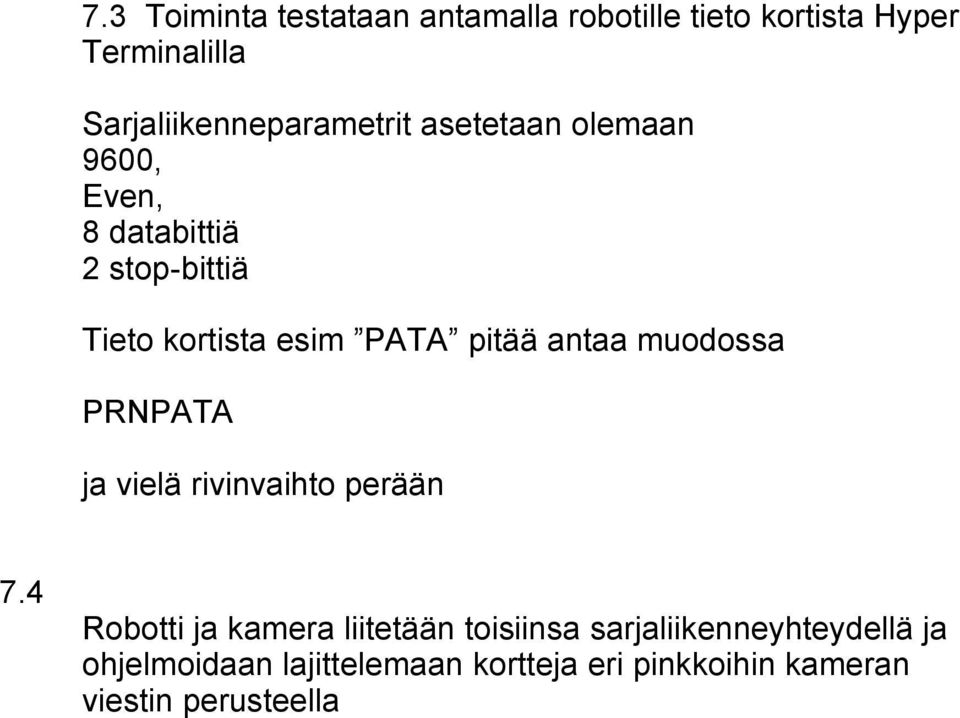 7.3 Toiminta testataan antamalla robotille tieto kortista Hyper Terminalilla

Sarjaliikenneparametrit asetetaan olemaan
9600,
Even,
8 databittiä
2 stop-bittiä

Tieto kortista esim ”PATA” pitää antaa muodossa

PRNPATA

ja vielä rivinvaihto perään

7.4

Robotti ja kamera liitetään toisiinsa sarjaliikenneyhteydellä ja ohjelmoidaan lajittelemaan kortteja eri pinkkoihin kameran viestin perusteella